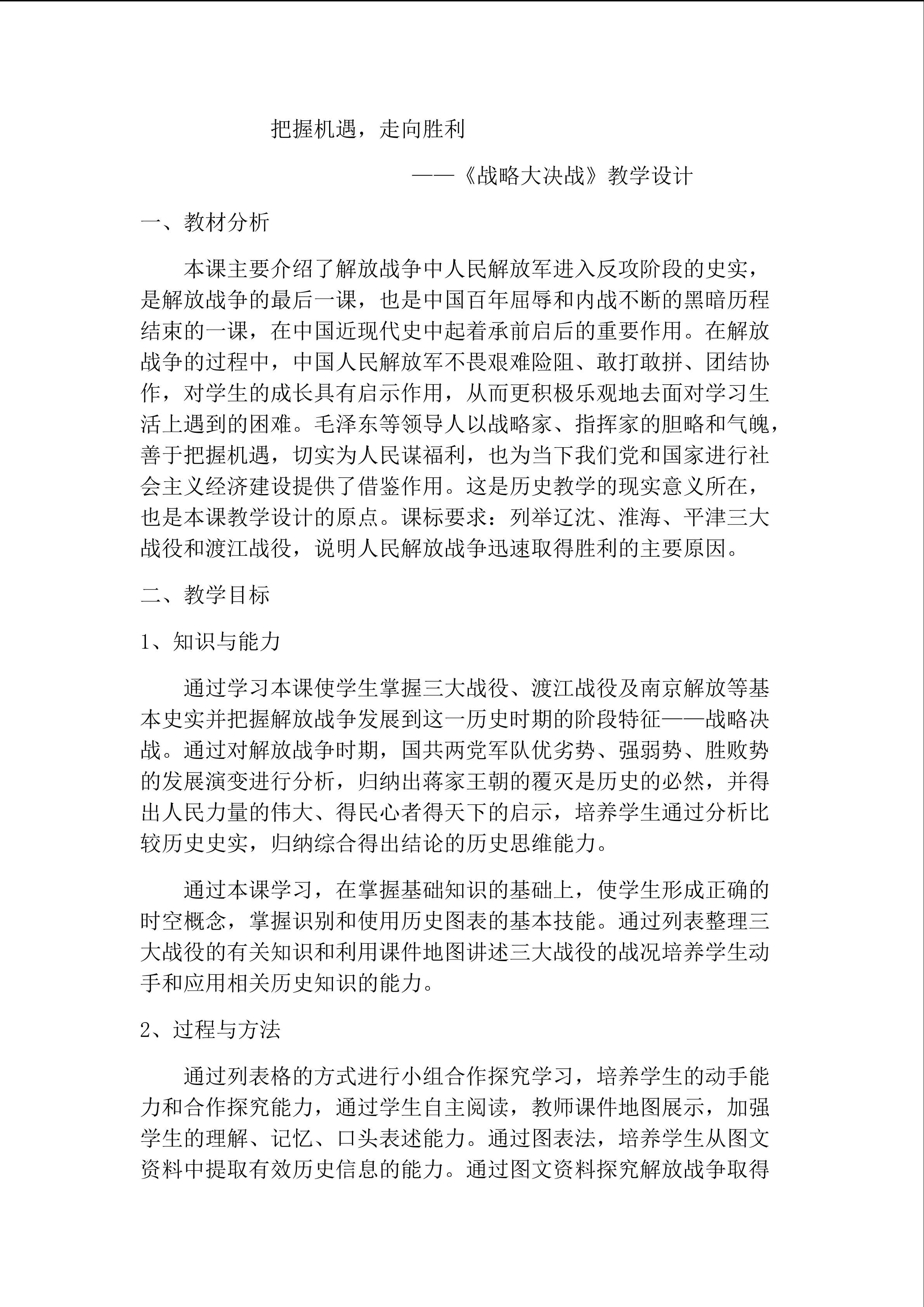 把握机遇，走向胜利

——《战略大决战》教学设计

一、教材分析

本课主要介绍了解放战争中人民解放军进入反攻阶段的史实，是解放战争的最后一课，也是中国百年屈辱和内战不断的黑暗历程结束的一课，在中国近现代史中起着承前启后的重要作用。在解放战争的过程中，中国人民解放军不畏艰难险阻、敢打敢拼、团结协作，对学生的成长具有启示作用，从而更积极乐观地去面对学习生活上遇到的困难。毛泽东等领导人以战略家、指挥家的胆略和气魄，善于把握机遇，切实为人民谋福利，也为当下我们党和国家进行社会主义经济建设提供了借鉴作用。这是历史教学的现实意义所在，也是本课教学设计的原点。课标要求：列举辽沈、淮海、平津三大战役和渡江战役，说明人民解放战争迅速取得胜利的主要原因。

二、教学目标

1、知识与能力

通过学习本课使学生掌握三大战役、渡江战役及南京解放等基本史实并把握解放战争发展到这一历史时期的阶段特征——战略决战。通过对解放战争时期，国共两党军队优劣势、强弱势、胜败势的发展演变进行分析，归纳出蒋家王朝的覆灭是历史的必然，并得出人民力量的伟大、得民心者得天下的启示，培养学生通过分析比较历史史实，归纳综合得出结论的历史思维能力。

通过本课学习，在掌握基础知识的基础上，使学生形成正确的时空概念，掌握识别和使用历史图表的基本技能。通过列表整理三大战役的有关知识和利用课件地图讲述三大战役的战况培养学生动手和应用相关历史知识的能力。

2、过程与方法

通过列表格的方式进行小组合作探究学习，培养学生的动手能力和合作探究能力，通过学生自主阅读，教师课件地图展示，加强学生的理解、记忆、口头表述能力。通过图表法，培养学生从图文资料中提取有效历史信息的能力。通过图文资料探究解放战争取得